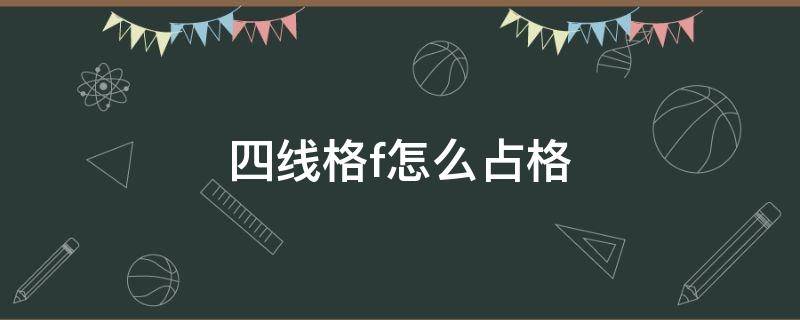 四线格f怎么占格